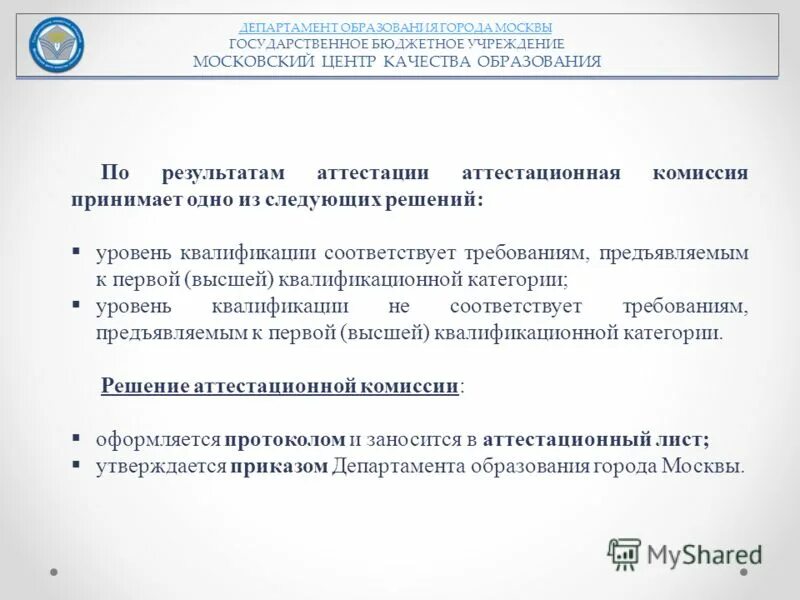 ДЕПАРТАМЕНТ ОБРАЗОВАНИЯ ГОРОДА МОСКВЫ
ГОСУДАРСТВЕННОЕ БЮДЖЕТНОЕ УЧРЕЖДЕНИЕ
МОСКОВСКИЙ ЦЕНТР КАЧЕСТВА ОБРАЗОВАНИЯ

По результатам аттестации аттестационная комиссия принимает одно из следующих решений:

▪ уровень квалификации соответствует требованиям, предъявляемым к первой (высшей) квалификационной категории;
▪ уровень квалификации не соответствует требованиям, предъявляемым к первой (высшей) квалификационной категории.

Решение аттестационной комиссии:

▪ оформляется протоколом и заносится в аттестационный лист;
▪ утверждается приказом Департамента образования города Москвы.

MyShared